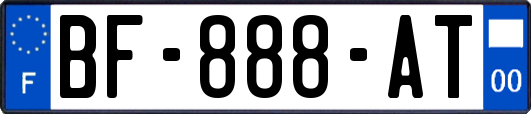 F

BF-888-AT

00